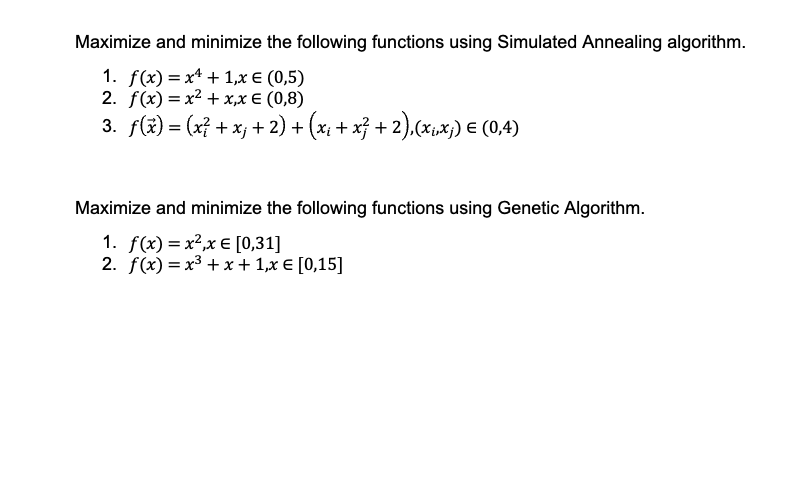 Maximize and minimize the following functions using Simulated Annealing algorithm.

1. $f(x) = x^4 + 1, x \in (0,5)$
2. $f(x) = x^2 + x, x \in (0,8)$
3. $f(\vec{x}) = (x_i^2 + x_j + 2) + (x_i + x_j^2 + 2), (x_i, x_j) \in (0,4)$

Maximize and minimize the following functions using Genetic Algorithm.

1. $f(x) = x^2, x \in [0,31]$
2. $f(x) = x^3 + x + 1, x \in [0,15]$